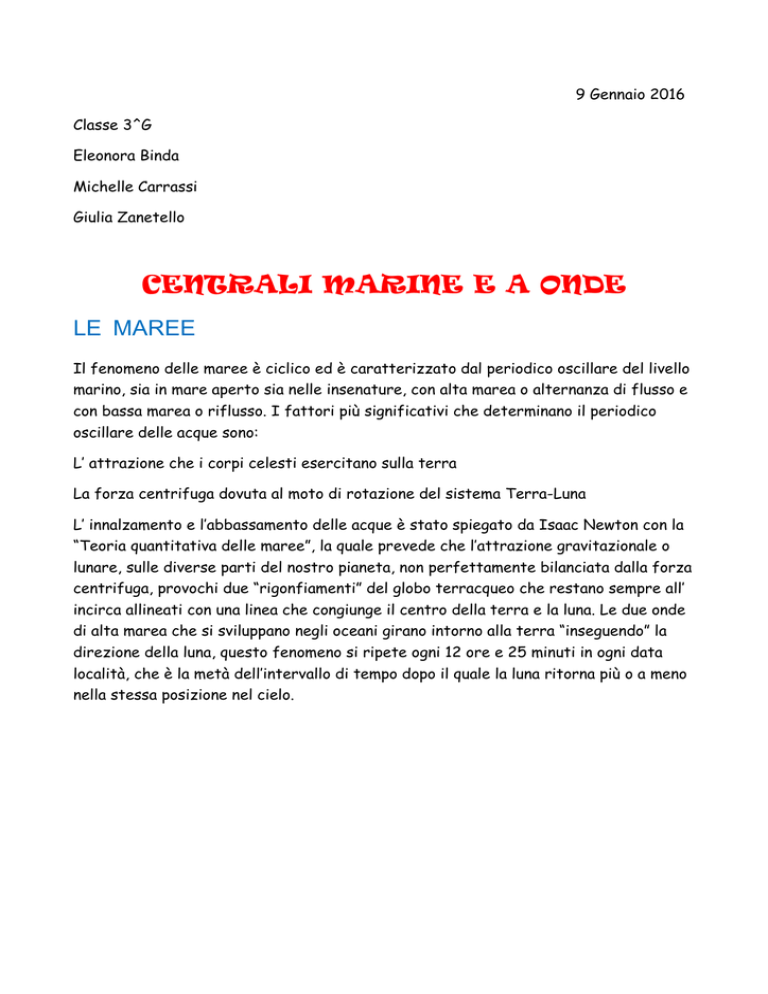 9 Gennaio 2016

Classe 3^G

Eleonora Binda

Michelle Carrassi

Giulia Zanetello

CENTRALI MARINE E A ONDE

LE MAREE

Il fenomeno delle maree è ciclico ed è caratterizzato dal periodico oscillare del livello marino, sia in mare aperto sia nelle insenature, con alta marea o alternanza di flusso e con bassa marea o riflusso. I fattori più significativi che determinano il periodico oscillare delle acque sono:

L' attrazione che i corpi celesti esercitano sulla terra

La forza centrifuga dovuta al moto di rotazione del sistema Terra-Luna

L' innalzamento e l'abbassamento delle acque è stato spiegato da Isaac Newton con la "Teoria quantitativa delle maree", la quale prevede che l'attrazione gravitazionale o lunare, sulle diverse parti del nostro pianeta, non perfettamente bilanciata dalla forza centrifuga, provochi due "rigonfiamenti" del globo terracqueo che restano sempre all' incirca allineati con una linea che congiunge il centro della terra e la luna. Le due onde di alta marea che si sviluppano negli oceani girano intorno alla terra "inseguendo" la direzione della luna, questo fenomeno si ripete ogni 12 ore e 25 minuti in ogni data località, che è la metà dell'intervallo di tempo dopo il quale la luna ritorna più o a meno nella stessa posizione nel cielo.